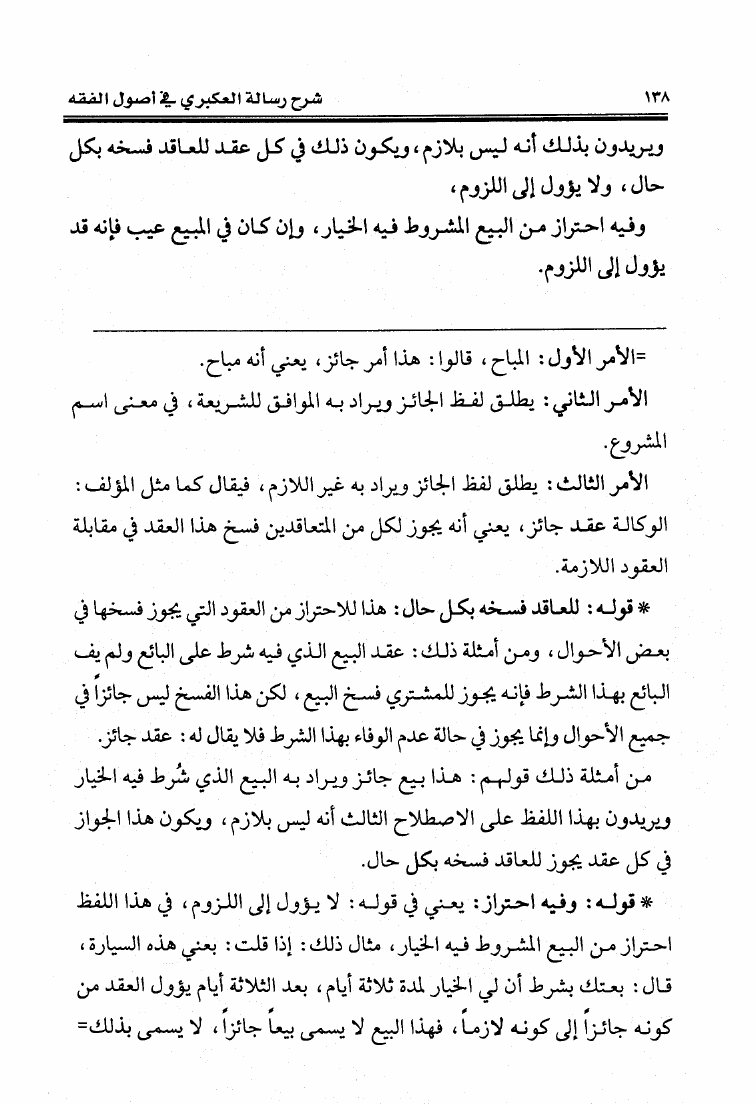 ١٣٨ شرح رسالة العكبري في أصول الفقه

ويريدون بذلك أنه ليس بلازم، ويكون ذلك في كل عقد للعاقد فسخه بكل حال، ولا يؤول إلى اللزوم،

وفيه احتراز من البيع المشروط فيه الخيار، وإن كان في المبيع عيب فإنه قد يؤول إلى اللزوم.

=الأمر الأول: المباح، قالوا: هذا أمر جائز، يعني أنه مباح.

الأمر الثاني: يطلق لفظ الجائز ويراد به الموافق للشريعة، في معنى اسم المشروع.

الأمر الثالث: يطلق لفظ الجائز ويراد به غير اللازم، فيقال كما مثل المؤلف: الوكالة عقد جائز، يعني أنه يجوز لكل من المتعاقدين فسخ هذا العقد في مقابلة العقود اللازمة.

* قوله: للعاقد فسخه بكل حال: هذا للاحتراز من العقود التي يجوز فسخها في بعض الأحوال، ومن أمثلة ذلك: عقد البيع الذي فيه شرط على البائع ولم يف البائع بهذا الشرط فإنه يجوز للمشتري فسخ البيع، لكن هذا الفسخ ليس جائزاً في جميع الأحوال وإنما يجوز في حالة عدم الوفاء بهذا الشرط فلا يقال له: عقد جائز.

من أمثلة ذلك قولهم: هذا بيع جائز ويراد به البيع الذي شُرط فيه الخيار ويريدون بهذا اللفظ على الاصطلاح الثالث أنه ليس بلازم، ويكون هذا الجواز في كل عقد يجوز للعاقد فسخه بكل حال.

* قوله: وفيه احتراز: يعني في قوله: لا يؤول إلى اللزوم، في هذا اللفظ احتراز من البيع المشروط فيه الخيار، مثال ذلك: إذا قلت: بعني هذه السيارة، قال: بعتك بشرط أن لي الخيار لمدة ثلاثة أيام، بعد الثلاثة أيام يؤول العقد من كونه جائزاً إلى كونه لازماً، فهذا البيع لا يسمى بيعاً جائزاً، لا يسمى بذلك=